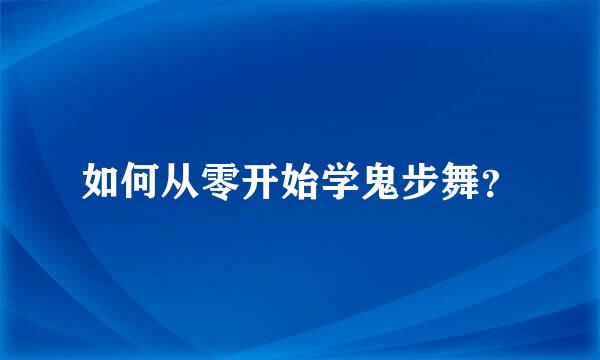 如何从零开始学鬼步舞?